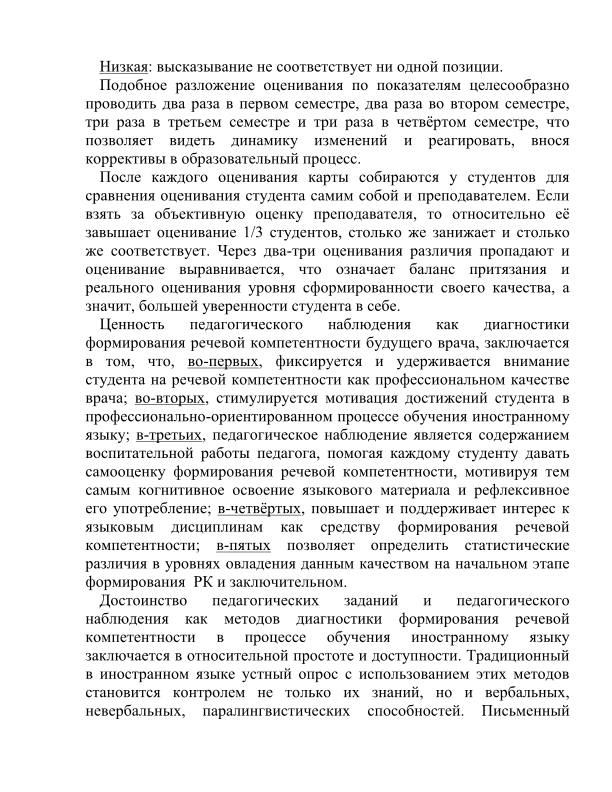 Низкая: высказывание не соответствует ни одной позиции.

Подобное разложение оценивания по показателям целесообразно проводить два раза в первом семестре, два раза во втором семестре, три раза в третьем семестре и три раза в четвёртом семестре, что позволяет видеть динамику изменений и реагировать, внося коррективы в образовательный процесс.

После каждого оценивания карты собираются у студентов для сравнения оценивания студента самим собой и преподавателем. Если взять за объективную оценку преподавателя, то относительно её завышает оценивание 1/3 студентов, столько же занижает и столько же соответствует. Через два-три оценивания различия пропадают и оценивание выравнивается, что означает баланс притязания и реального оценивания уровня сформированности своего качества, а значит, большей уверенности студента в себе.

Ценность педагогического наблюдения как диагностики формирования речевой компетентности будущего врача, заключается в том, что, во-первых, фиксируется и удерживается внимание студента на речевой компетентности как профессиональном качестве врача; во-вторых, стимулируется мотивация достижений студента в профессионально-ориентированном процессе обучения иностранному языку; в-третьих, педагогическое наблюдение является содержанием воспитательной работы педагога, помогая каждому студенту давать самооценку формирования речевой компетентности, мотивируя тем самым когнитивное освоение языкового материала и рефлексивное его употребление; в-четвёртых, повышает и поддерживает интерес к языковым дисциплинам как средству формирования речевой компетентности; в-пятых позволяет определить статистические различия в уровнях овладения данным качеством на начальном этапе формирования РК и заключительном.

Достоинство педагогических заданий и педагогического наблюдения как методов диагностики формирования речевой компетентности в процессе обучения иностранному языку заключается в относительной простоте и доступности. Традиционный в иностранном языке устный опрос с использованием этих методов становится контролем не только их знаний, но и вербальных, невербальных, паралингвистических способностей. Письменный